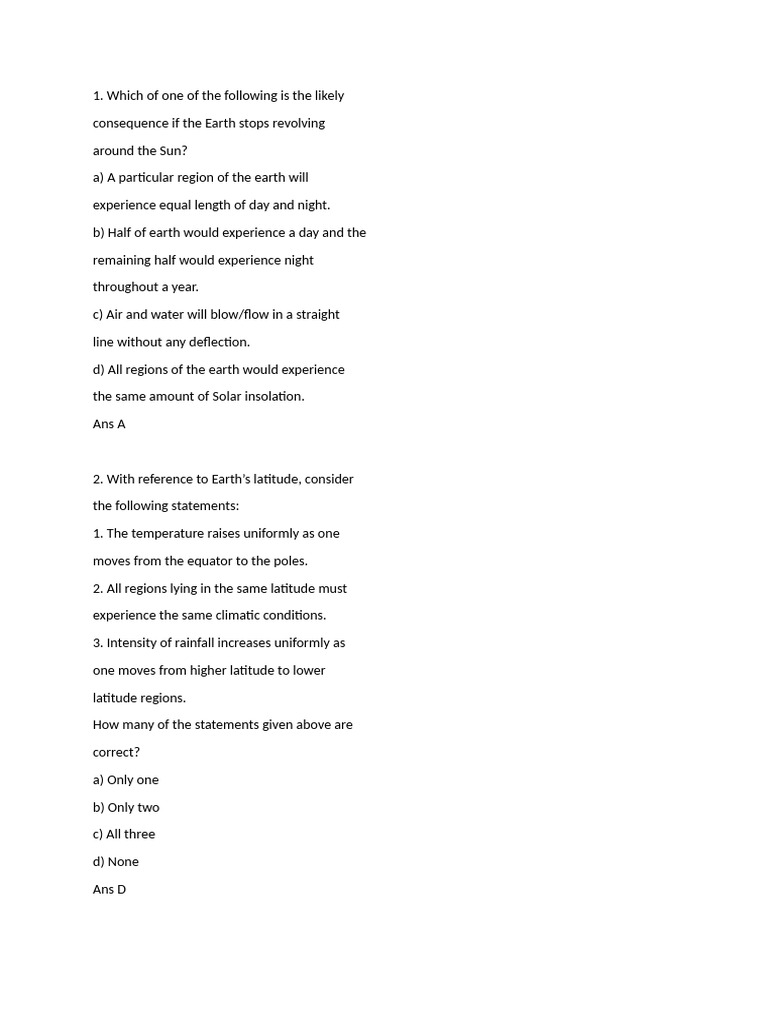 1. Which of one of the following is the likely consequence if the Earth stops revolving around the Sun?
a) A particular region of the earth will experience equal length of day and night.
b) Half of earth would experience a day and the remaining half would experience night throughout a year.
c) Air and water will blow/flow in a straight line without any deflection.
d) All regions of the earth would experience the same amount of Solar insolation.
Ans A

2. With reference to Earth's latitude, consider the following statements:
1. The temperature raises uniformly as one moves from the equator to the poles.
2. All regions lying in the same latitude must experience the same climatic conditions.
3. Intensity of rainfall increases uniformly as one moves from higher latitude to lower latitude regions.
How many of the statements given above are correct?
a) Only one
b) Only two
c) All three
d) None
Ans D